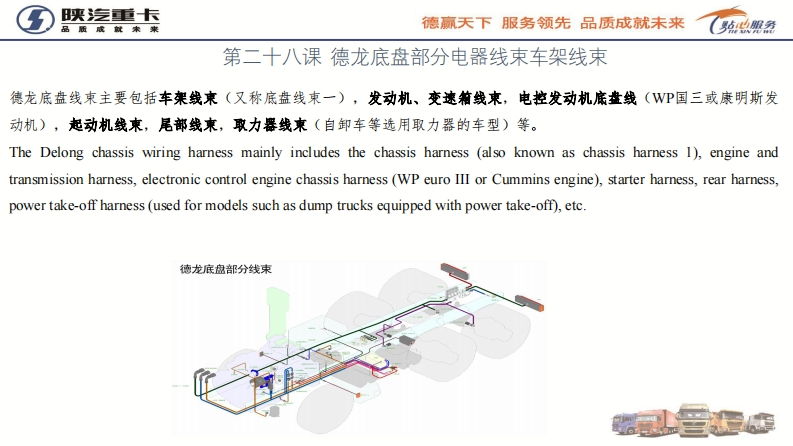 陕汽重卡
品质成就未来

德赢天下 服务领先 品质成就未来

贴心服务
TIE XIN FU WU

第二十八课 德龙底盘部分电器线束车架线束

德龙底盘线束主要包括车架线束（又称底盘线束一），发动机、变速箱线束，电控发动机底盘线（WP国三或康明斯发动机），起动机线束，尾部线束，取力器线束（自卸车等选用取力器的车型）等。

The Delong chassis wiring harness mainly includes the chassis harness (also known as chassis harness 1), engine and transmission harness, electronic control engine chassis harness (WP euro III or Cummins engine), starter harness, rear harness, power take-off harness (used for models such as dump trucks equipped with power take-off), etc.

德龙底盘部分线束